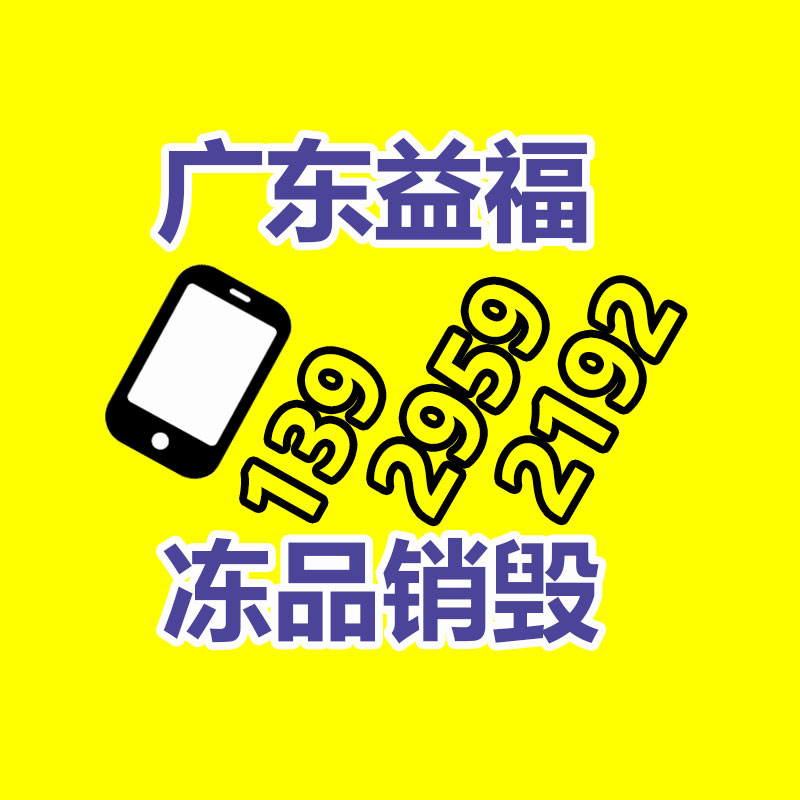 广东益福

139 2959 2192

冻品销毁